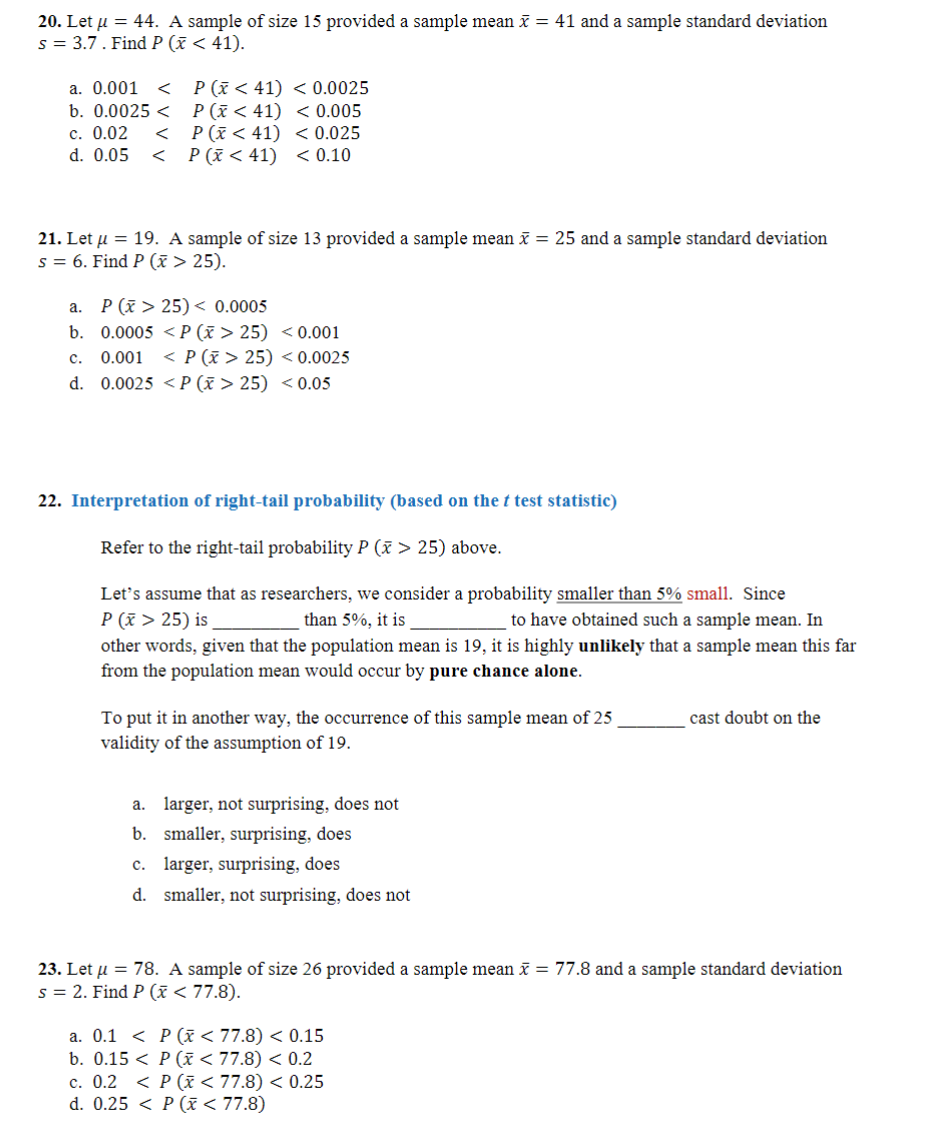 20. Let $\mu = 44$. A sample of size 15 provided a sample mean $\bar{x} = 41$ and a sample standard deviation $s = 3.7$ . Find $P(\bar{x} < 41)$.

a. $0.001 < P(\bar{x} < 41) < 0.0025$
b. $0.0025 < P(\bar{x} < 41) < 0.005$
c. $0.02 < P(\bar{x} < 41) < 0.025$
d. $0.05 < P(\bar{x} < 41) < 0.10$

21. Let $\mu = 19$. A sample of size 13 provided a sample mean $\bar{x} = 25$ and a sample standard deviation $s = 6$. Find $P(\bar{x} > 25)$.

a. $P(\bar{x} > 25) < 0.0005$
b. $0.0005 < P(\bar{x} > 25) < 0.001$
c. $0.001 < P(\bar{x} > 25) < 0.0025$
d. $0.0025 < P(\bar{x} > 25) < 0.05$

22. Interpretation of right-tail probability (based on the t test statistic)

Refer to the right-tail probability $P(\bar{x} > 25)$ above.

Let's assume that as researchers, we consider a probability smaller than 5% small. Since $P(\bar{x} > 25)$ is ____ than 5%, it is ____ to have obtained such a sample mean. In other words, given that the population mean is 19, it is highly unlikely that a sample mean this far from the population mean would occur by pure chance alone.

To put it in another way, the occurrence of this sample mean of 25 ____ cast doubt on the validity of the assumption of 19.

a. larger, not surprising, does not
b. smaller, surprising, does
c. larger, surprising, does
d. smaller, not surprising, does not

23. Let $\mu = 78$. A sample of size 26 provided a sample mean $\bar{x} = 77.8$ and a sample standard deviation $s = 2$. Find $P(\bar{x} < 77.8)$.

a. $0.1 < P(\bar{x} < 77.8) < 0.15$
b. $0.15 < P(\bar{x} < 77.8) < 0.2$
c. $0.2 < P(\bar{x} < 77.8) < 0.25$
d. $0.25 < P(\bar{x} < 77.8)$